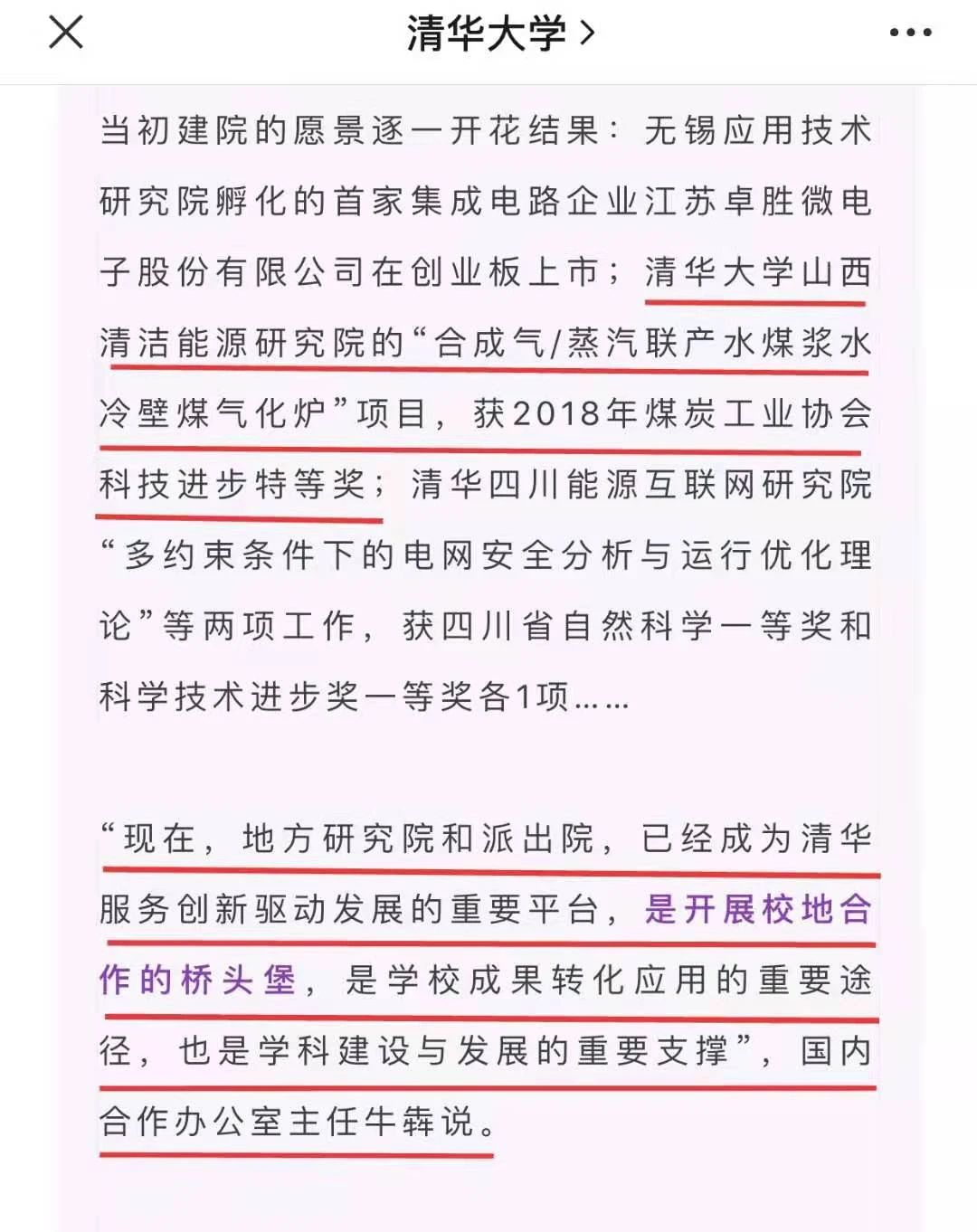 清华大学 >

当初建院的愿景逐一开花结果：无锡应用技术研究院孵化的首家集成电路企业江苏卓胜微电子股份有限公司在创业板上市；清华大学山西清洁能源研究院的“合成气/蒸汽联产水煤浆水冷壁煤气化炉”项目，获2018年煤炭工业协会科技进步特等奖；清华四川能源互联网研究院“多约束条件下的电网安全分析与运行优化理论”等两项工作，获四川省自然科学一等奖和科学技术进步奖一等奖各1项……

“现在，地方研究院和派出院，已经成为清华服务创新驱动发展的重要平台，是开展校地合作的桥头堡，是学校成果转化应用的重要途径，也是学科建设与发展的重要支撑”，国内合作办公室主任牛犇说。